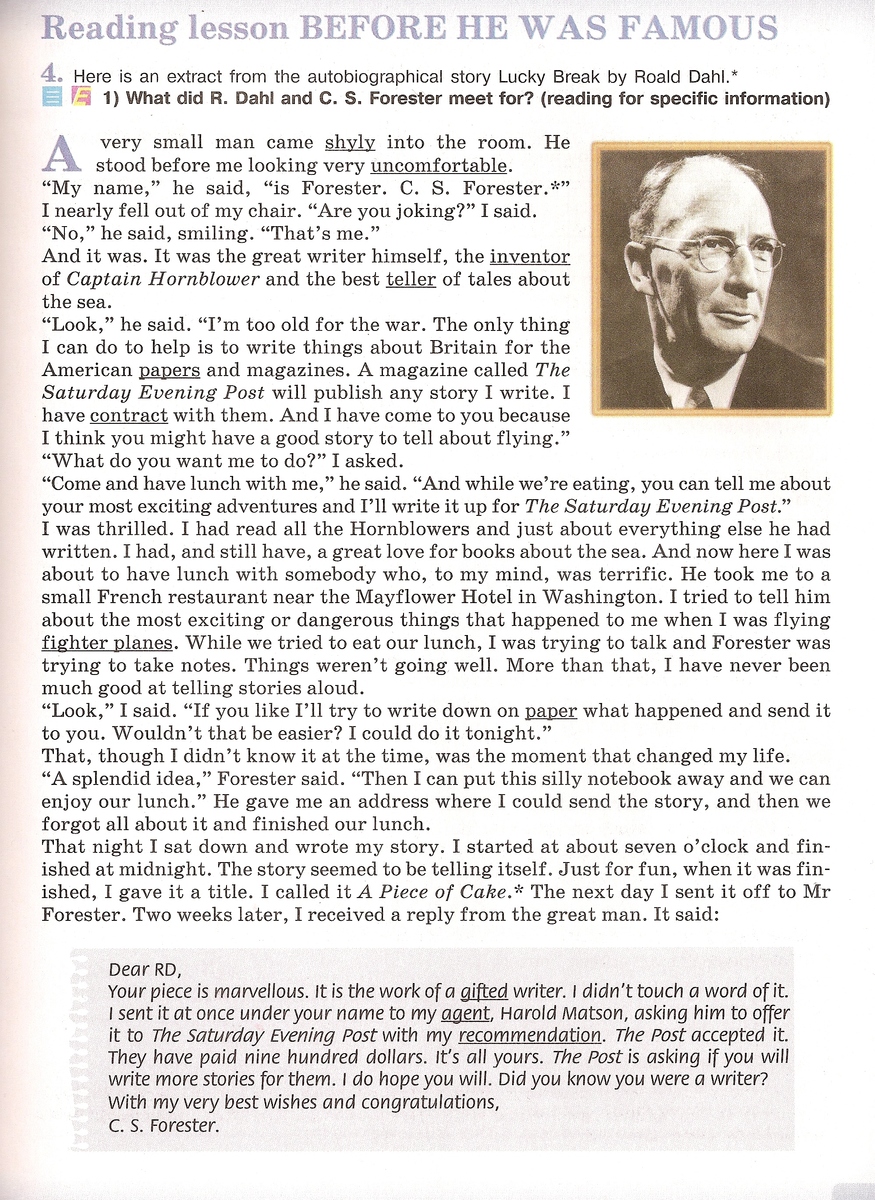 Reading lesson BEFORE HE WAS FAMOUS

4. Here is an extract from the autobiographical story Lucky Break by Roald Dahl.*
1) What did R. Dahl and C. S. Forester meet for? (reading for specific information)

A very small man came shyly into the room. He stood before me looking very uncomfortable.
"My name," he said, "is Forester. C. S. Forester.*"
I nearly fell out of my chair. "Are you joking?" I said.
"No," he said, smiling. "That's me."
And it was. It was the great writer himself, the inventor of Captain Hornblower and the best teller of tales about the sea.
"Look," he said. "I'm too old for the war. The only thing I can do to help is to write things about Britain for the American papers and magazines. A magazine called The Saturday Evening Post will publish any story I write. I have contract with them. And I have come to you because I think you might have a good story to tell about flying."
"What do you want me to do?" I asked.
"Come and have lunch with me," he said. "And while we're eating, you can tell me about your most exciting adventures and I'll write it up for The Saturday Evening Post."
I was thrilled. I had read all the Hornblowers and just about everything else he had written. I had, and still have, a great love for books about the sea. And now here I was about to have lunch with somebody who, to my mind, was terrific. He took me to a small French restaurant near the Mayflower Hotel in Washington. I tried to tell him about the most exciting or dangerous things that happened to me when I was flying fighter planes. While we tried to eat our lunch, I was trying to talk and Forester was trying to take notes. Things weren't going well. More than that, I have never been much good at telling stories aloud.
"Look," I said. "If you like I'll try to write down on paper what happened and send it to you. Wouldn't that be easier? I could do it tonight."
That, though I didn't know it at the time, was the moment that changed my life.
"A splendid idea," Forester said. "Then I can put this silly notebook away and we can enjoy our lunch." He gave me an address where I could send the story, and then we forgot all about it and finished our lunch.
That night I sat down and wrote my story. I started at about seven o'clock and finished at midnight. The story seemed to be telling itself. Just for fun, when it was finished, I gave it a title. I called it A Piece of Cake.* The next day I sent it off to Mr Forester. Two weeks later, I received a reply from the great man. It said:

Dear RD,
Your piece is marvellous. It is the work of a gifted writer. I didn't touch a word of it. I sent it at once under your name to my agent, Harold Matson, asking him to offer it to The Saturday Evening Post with my recommendation. The Post accepted it. They have paid nine hundred dollars. It's all yours. The Post is asking if you will write more stories for them. I do hope you will. Did you know you were a writer?
With my very best wishes and congratulations,
C. S. Forester.